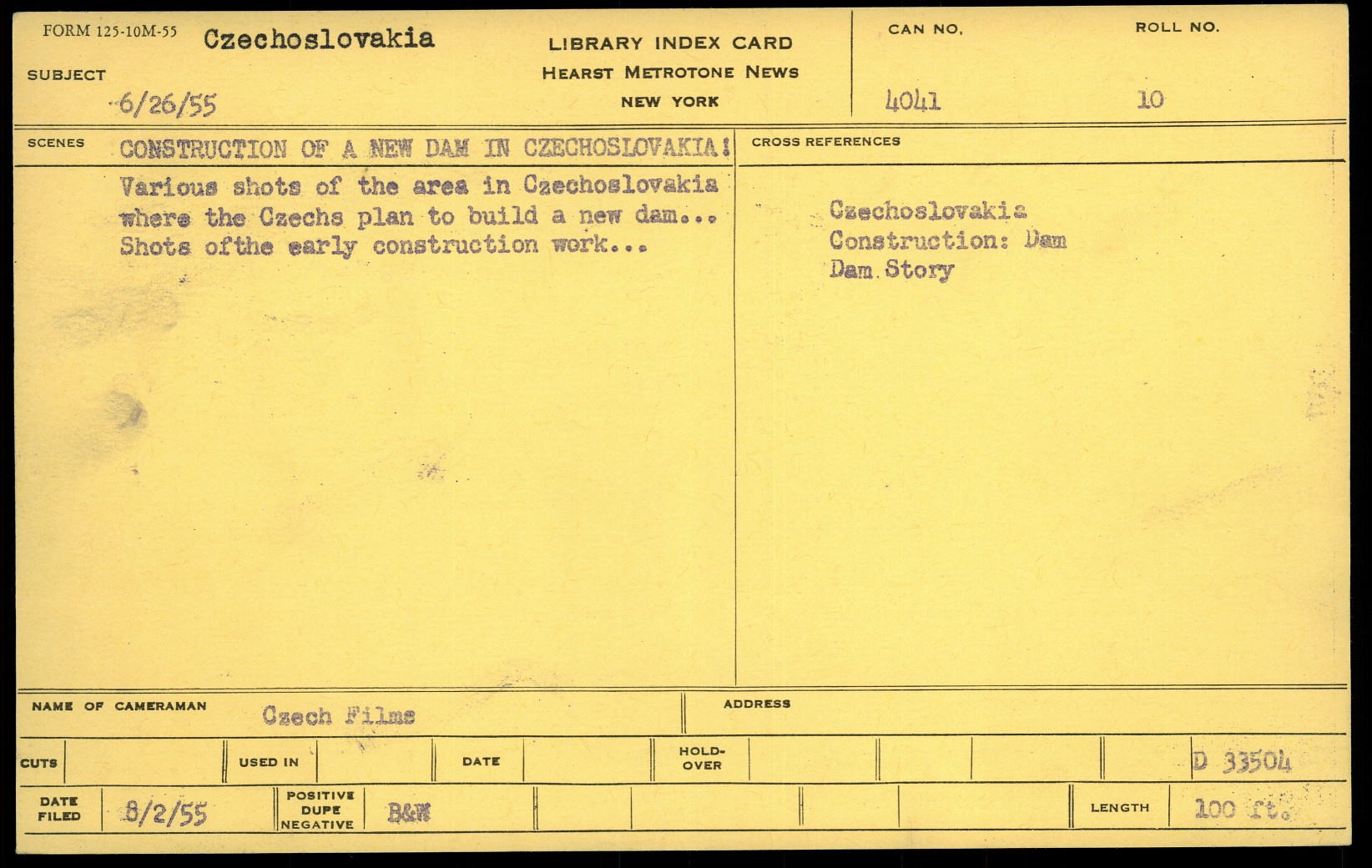 FORM 125-10M-55 Czechoslovakia

SUBJECT

6/26/55

LIBRARY INDEX CARD
HEARST METROTONE NEWS
NEW YORK

CAN NO.
4041

ROLL NO.
10

SCENES CONSTRUCTION OF A NEW DAM IN CZECHOSLOVAKIA!

Various shots of the area in Czechoslovakia where the Czechs plan to build a new dam... Shots ofthe early construction work...

CROSS REFERENCES

Czechoslovakia
Construction: Dam
Dam Story

NAME OF CAMERAMAN Czech Films

ADDRESS

CUTS

USED IN

DATE

HOLD-OVER

D 33504

DATE FILED 8/2/55

POSITIVE DUPE NEGATIVE B&W

LENGTH 100 ft.